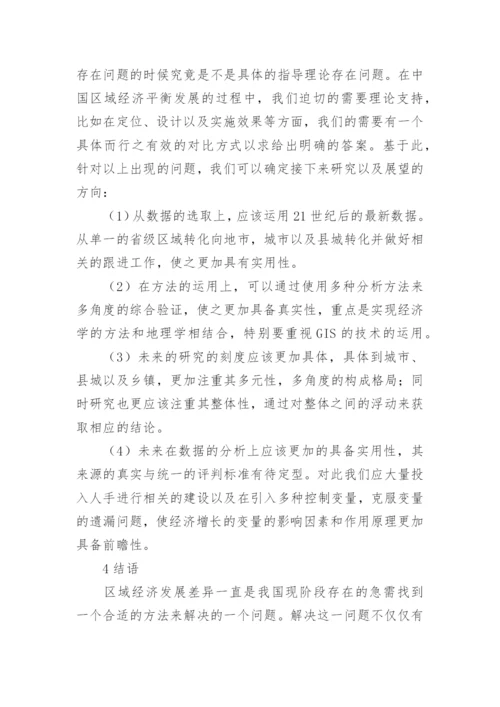 存在问题的时候究竟是不是具体的指导理论存在问题。在中国区域经济平衡发展的过程中，我们迫切的需要理论支持，比如在定位、设计以及实施效果等方面，我们的需要有一个具体而行之有效的对比方式以求给出明确的答案。基于此，针对以上出现的问题，我们可以确定接下来研究以及展望的方向：

（1）从数据的选取上，应该运用21世纪后的最新数据。从单一的省级区域转化向地市，城市以及县城转化并做好相关的跟进工作，使之更加具有实用性。

（2）在方法的运用上，可以通过使用多种分析方法来多角度的综合验证，使之更加具备真实性，重点是实现经济学的方法和地理学相结合，特别要重视GIS的技术的运用。

（3）未来的研究的刻度应该更加具体，具体到城市、县城以及乡镇，更加注重其多元性，多角度的构成格局；同时研究也更应该注重其整体性，通过对整体之间的浮动来获取相应的结论。

（4）未来在数据的分析上应该更加的具备实用性，其来源的真实与统一的评判标准有待定型。对此我们应大量投入人手进行相关的建设以及在引入多种控制变量，克服变量的遗漏问题，使经济增长的变量的影响因素和作用原理更加具备前瞻性。

4 结语

区域经济发展差异一直是我国现阶段存在的急需找到一个合适的方法来解决的一个问题。解决这一问题不仅仅有